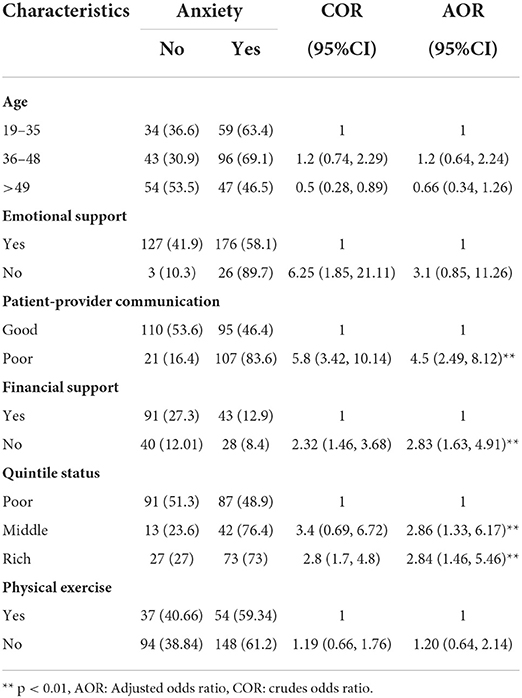 | Characteristics | Anxiety No | Anxiety Yes | COR (95%CI) | AOR (95%CI) |
|---|---|---|---|---|
| **Age** | | | | |
| 19–35 | 34 (36.6) | 59 (63.4) | 1 | 1 |
| 36–48 | 43 (30.9) | 96 (69.1) | 1.2 (0.74, 2.29) | 1.2 (0.64, 2.24) |
| >49 | 54 (53.5) | 47 (46.5) | 0.5 (0.28, 0.89) | 0.66 (0.34, 1.26) |
| **Emotional support** | | | | |
| Yes | 127 (41.9) | 176 (58.1) | 1 | 1 |
| No | 3 (10.3) | 26 (89.7) | 6.25 (1.85, 21.11) | 3.1 (0.85, 11.26) |
| **Patient-provider communication** | | | | |
| Good | 110 (53.6) | 95 (46.4) | 1 | 1 |
| Poor | 21 (16.4) | 107 (83.6) | 5.8 (3.42, 10.14) | 4.5 (2.49, 8.12)** |
| **Financial support** | | | | |
| Yes | 91 (27.3) | 43 (12.9) | 1 | 1 |
| No | 40 (12.01) | 28 (8.4) | 2.32 (1.46, 3.68) | 2.83 (1.63, 4.91)** |
| **Quintile status** | | | | |
| Poor | 91 (51.3) | 87 (48.9) | 1 | 1 |
| Middle | 13 (23.6) | 42 (76.4) | 3.4 (0.69, 6.72) | 2.86 (1.33, 6.17)** |
| Rich | 27 (27) | 73 (73) | 2.8 (1.7, 4.8) | 2.84 (1.46, 5.46)** |
| **Physical exercise** | | | | |
| Yes | 37 (40.66) | 54 (59.34) | 1 | 1 |
| No | 94 (38.84) | 148 (61.2) | 1.19 (0.66, 1.76) | 1.20 (0.64, 2.14) |

** p < 0.01, AOR: Adjusted odds ratio, COR: crudes odds ratio.